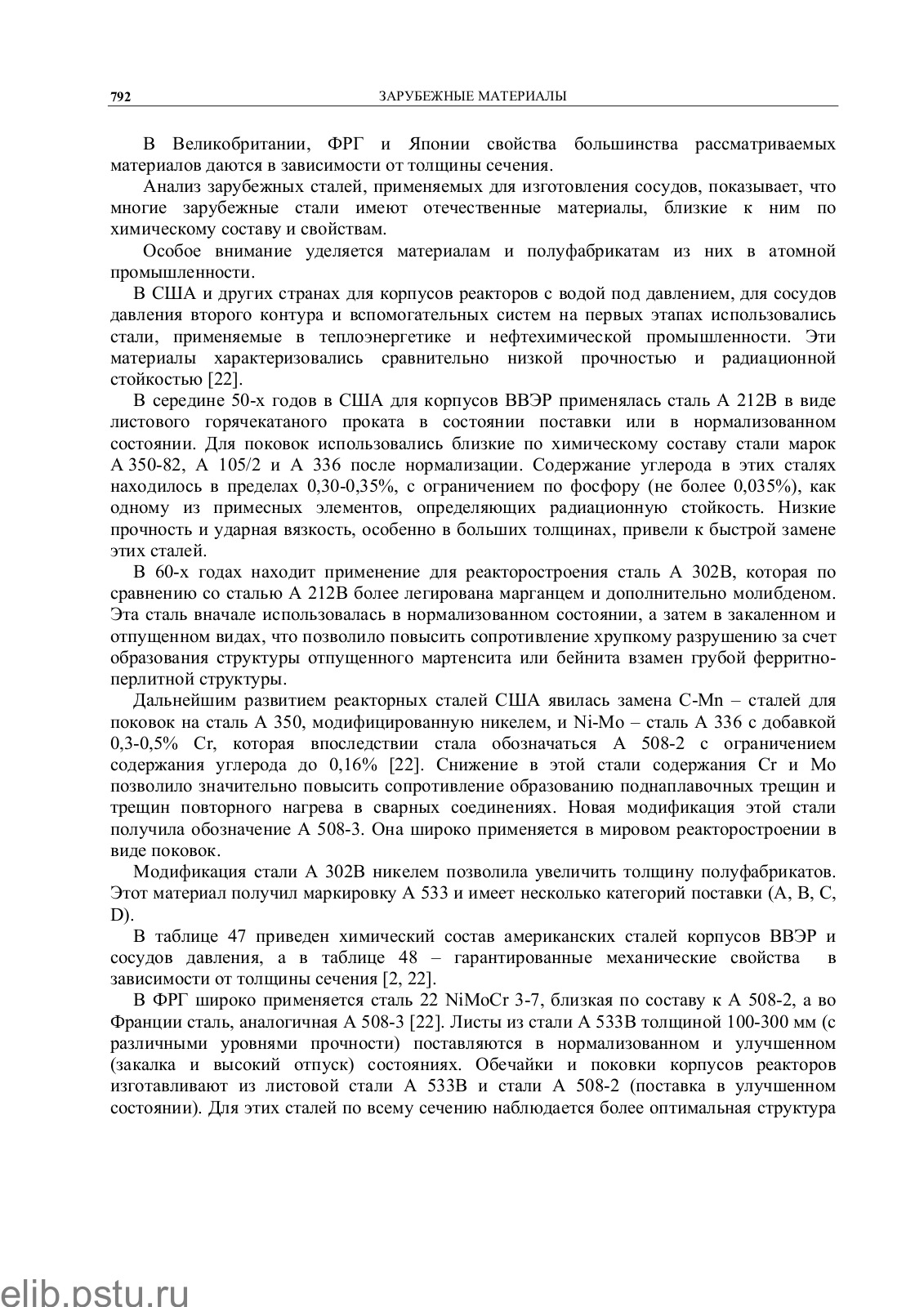 792 ЗАРУБЕЖНЫЕ МАТЕРИАЛЫ

В Великобритании, ФРГ и Японии свойства большинства рассматриваемых материалов даются в зависимости от толщины сечения.

Анализ зарубежных сталей, применяемых для изготовления сосудов, показывает, что многие зарубежные стали имеют отечественные материалы, близкие к ним по химическому составу и свойствам.

Особое внимание уделяется материалам и полуфабрикатам из них в атомной промышленности.

В США и других странах для корпусов реакторов с водой под давлением, для сосудов давления второго контура и вспомогательных систем на первых этапах использовались стали, применяемые в теплоэнергетике и нефтехимической промышленности. Эти материалы характеризовались сравнительно низкой прочностью и радиационной стойкостью [22].

В середине 50-х годов в США для корпусов ВВЭР применялась сталь А 212В в виде листового горячекатаного проката в состоянии поставки или в нормализованном состоянии. Для поковок использовались близкие по химическому составу стали марок А 350-82, А 105/2 и А 336 после нормализации. Содержание углерода в этих сталях находилось в пределах 0,30-0,35%, с ограничением по фосфору (не более 0,035%), как одному из примесных элементов, определяющих радиационную стойкость. Низкие прочность и ударная вязкость, особенно в больших толщинах, привели к быстрой замене этих сталей.

В 60-х годах находит применение для реакторостроения сталь А 302В, которая по сравнению со сталью А 212В более легирована марганцем и дополнительно молибденом. Эта сталь вначале использовалась в нормализованном состоянии, а затем в закаленном и отпущенном видах, что позволило повысить сопротивление хрупкому разрушению за счет образования структуры отпущенного мартенсита или бейнита взамен грубой ферритно-перлитной структуры.

Дальнейшим развитием реакторных сталей США явилась замена C-Mn – сталей для поковок на сталь А 350, модифицированную никелем, и Ni-Mo – сталь А 336 с добавкой 0,3-0,5% Cr, которая впоследствии стала обозначаться А 508-2 с ограничением содержания углерода до 0,16% [22]. Снижение в этой стали содержания Cr и Mo позволило значительно повысить сопротивление образованию поднаплавочных трещин и трещин повторного нагрева в сварных соединениях. Новая модификация этой стали получила обозначение А 508-3. Она широко применяется в мировом реакторостроении в виде поковок.

Модификация стали А 302В никелем позволила увеличить толщину полуфабрикатов. Этот материал получил маркировку А 533 и имеет несколько категорий поставки (A, B, C, D).

В таблице 47 приведен химический состав американских сталей корпусов ВВЭР и сосудов давления, а в таблице 48 – гарантированные механические свойства в зависимости от толщины сечения [2, 22].

В ФРГ широко применяется сталь 22 NiMoCr 3-7, близкая по составу к А 508-2, а во Франции сталь, аналогичная А 508-3 [22]. Листы из стали А 533В толщиной 100-300 мм (с различными уровнями прочности) поставляются в нормализованном и улучшенном (закалка и высокий отпуск) состояниях. Обечайки и поковки корпусов реакторов изготавливают из листовой стали А 533В и стали А 508-2 (поставка в улучшенном состоянии). Для этих сталей по всему сечению наблюдается более оптимальная структура

elib.pstu.ru